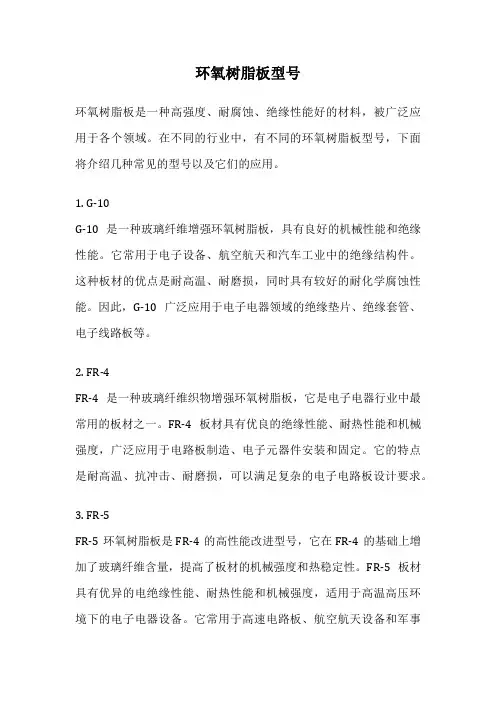 环氧树脂板型号

环氧树脂板是一种高强度、耐腐蚀、绝缘性能好的材料，被广泛应用于各个领域。在不同的行业中，有不同的环氧树脂板型号，下面将介绍几种常见的型号以及它们的应用。

1. G-10
G-10 是一种玻璃纤维增强环氧树脂板，具有良好的机械性能和绝缘性能。它常用于电子设备、航空航天和汽车工业中的绝缘结构件。这种板材的优点是耐高温、耐磨损，同时具有较好的耐化学腐蚀性能。因此，G-10 广泛应用于电子电器领域的绝缘垫片、绝缘套管、电子线路板等。

2. FR-4
FR-4 是一种玻璃纤维织物增强环氧树脂板，它是电子电器行业中最常用的板材之一。FR-4 板材具有优良的绝缘性能、耐热性能和机械强度，广泛应用于电路板制造、电子元器件安装和固定。它的特点是耐高温、抗冲击、耐磨损，可以满足复杂的电子电路板设计要求。

3. FR-5
FR-5 环氧树脂板是 FR-4 的高性能改进型号，它在 FR-4 的基础上增加了玻璃纤维含量，提高了板材的机械强度和热稳定性。FR-5 板材具有优异的电绝缘性能、耐热性能和机械强度，适用于高温高压环境下的电子电器设备。它常用于高速电路板、航空航天设备和军事